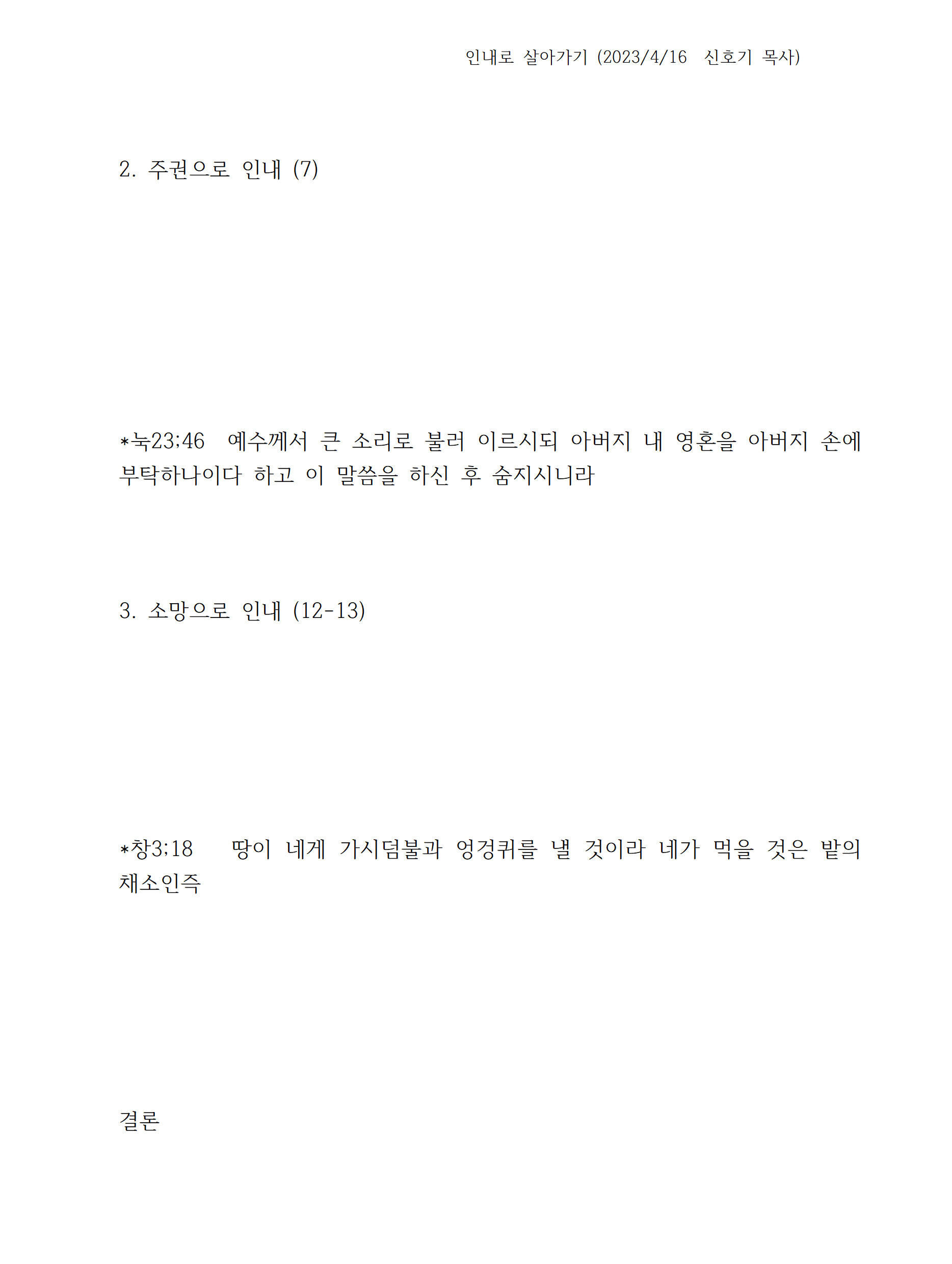 인내로 살아가기 (2023/4/16 신호기 목사)

2. 주권으로 인내 (7)

*눅23;46 예수께서 큰 소리로 불러 이르시되 아버지 내 영혼을 아버지 손에 부탁하나이다 하고 이 말씀을 하신 후 숨지시니라

3. 소망으로 인내 (12-13)

*창3;18 땅이 네게 가시덤불과 엉겅퀴를 낼 것이라 네가 먹을 것은 밭의 채소인즉

결론